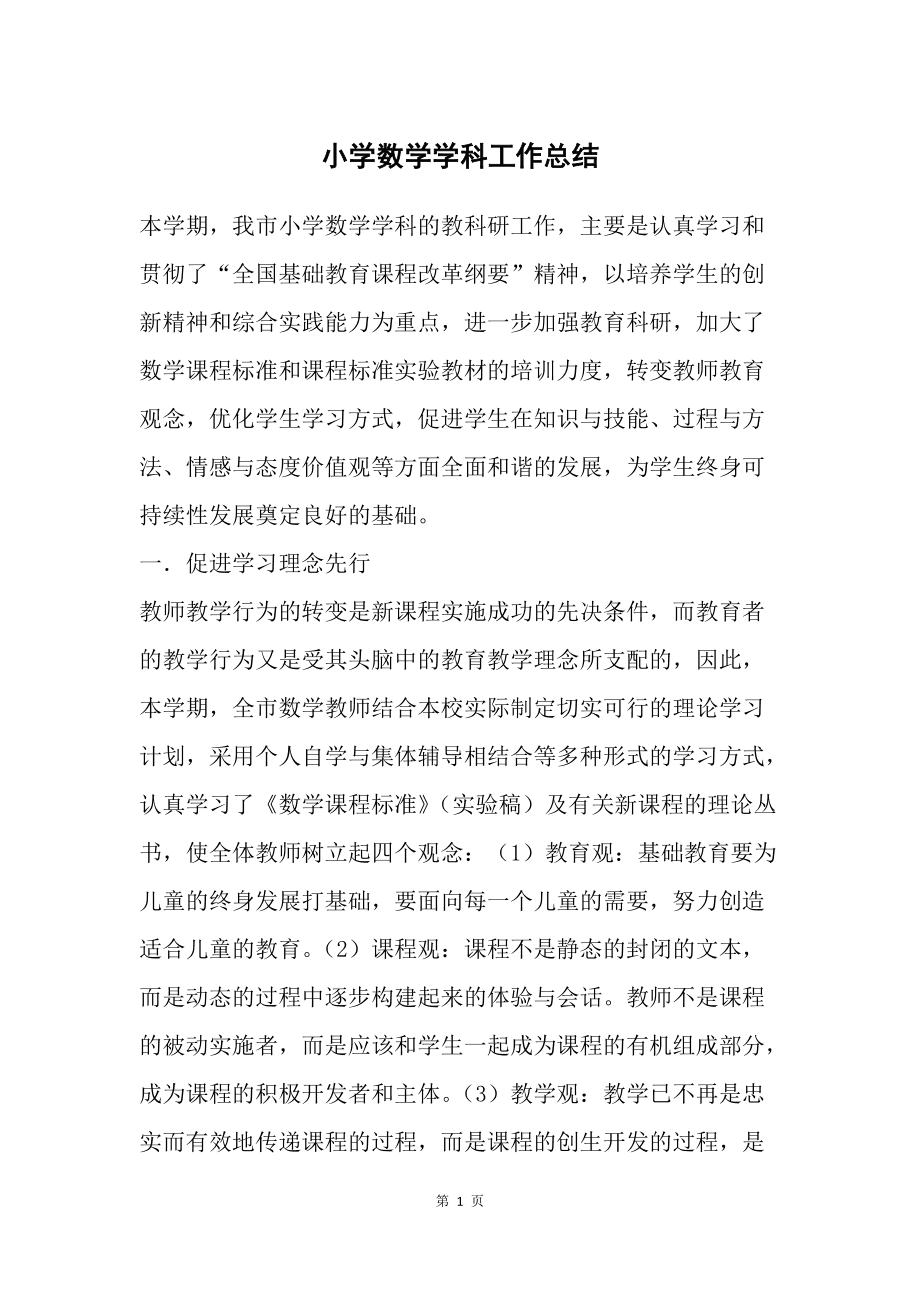 小学数学学科工作总结

本学期，我市小学数学学科的教科研工作，主要是认真学习和贯彻了“全国基础教育课程改革纲要”精神，以培养学生的创新精神和综合实践能力为重点，进一步加强教育科研，加大了数学课程标准和课程标准实验教材的培训力度，转变教师教育观念，优化学生学习方式，促进学生在知识与技能、过程与方法、情感与态度价值观等方面全面和谐的发展，为学生终身可持续性发展奠定良好的基础。

一．促进学习理念先行

教师教学行为的转变是新课程实施成功的先决条件，而教育者的教学行为又是受其头脑中的教育教学理念所支配的，因此，本学期，全市数学教师结合本校实际制定切实可行的理论学习计划，采用个人自学与集体辅导相结合等多种形式的学习方式，认真学习了《数学课程标准》（实验稿）及有关新课程的理论丛书，使全体教师树立起四个观念：（1）教育观：基础教育要为儿童的终身发展打基础，要面向每一个儿童的需要，努力创造适合儿童的教育。（2）课程观：课程不是静态的封闭的文本，而是动态的过程中逐步构建起来的体验与会话。教师不是课程的被动实施者，而是应该和学生一起成为课程的有机组成部分，成为课程的积极开发者和主体。（3）教学观：教学已不再是忠实而有效地传递课程的过程，而是课程的创生开发的过程，是

第 1 页